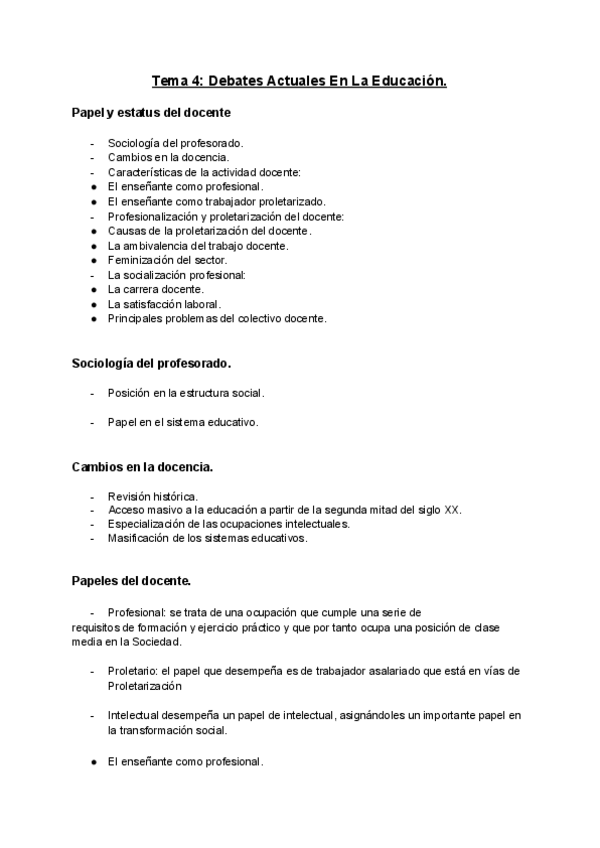 Tema 4: Debates Actuales En La Educación.

Papel y estatus del docente

- Sociología del profesorado.
- Cambios en la docencia.
- Características de la actividad docente:
● El enseñante como profesional.
● El enseñante como trabajador proletarizado.
- Profesionalización y proletarización del docente:
● Causas de la proletarización del docente.
● La ambivalencia del trabajo docente.
● Feminización del sector.
- La socialización profesional:
● La carrera docente.
● La satisfacción laboral.
● Principales problemas del colectivo docente.

Sociología del profesorado.

- Posición en la estructura social.

- Papel en el sistema educativo.

Cambios en la docencia.

- Revisión histórica.
- Acceso masivo a la educación a partir de la segunda mitad del siglo XX.
- Especialización de las ocupaciones intelectuales.
- Masificación de los sistemas educativos.

Papeles del docente.

- Profesional: se trata de una ocupación que cumple una serie de requisitos de formación y ejercicio práctico y que por tanto ocupa una posición de clase media en la Sociedad.

- Proletario: el papel que desempeña es de trabajador asalariado que está en vías de Proletarización

- Intelectual desempeña un papel de intelectual, asignándoles un importante papel en la transformación social.

● El enseñante como profesional.